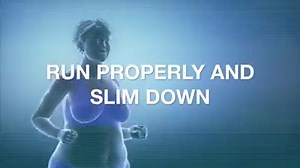 RUN PROPERLY AND SLIM DOWN